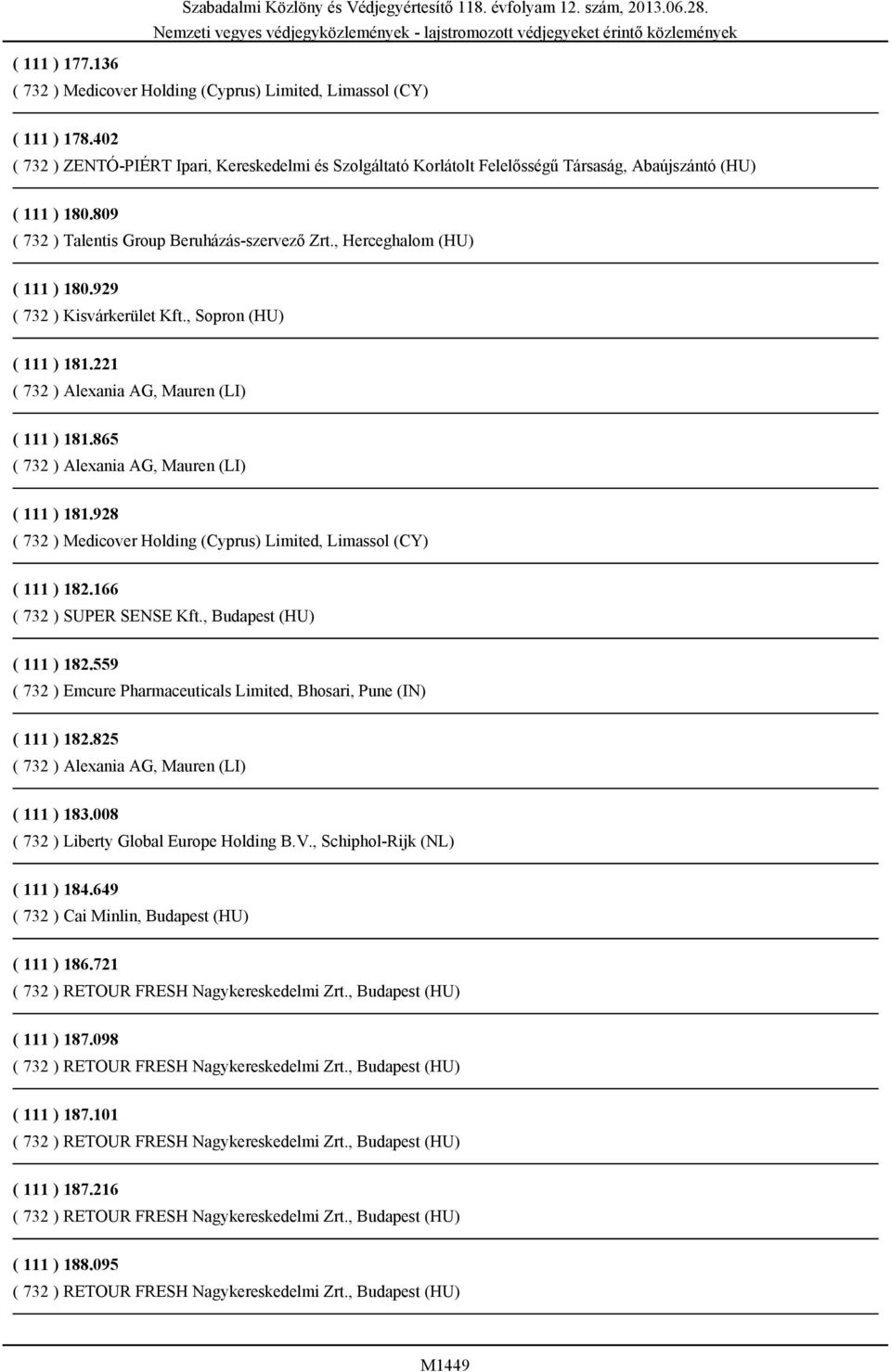 Szabadalmi Közlöny és Védjegyértesítő 118. évfolyam 12. szám, 2013.06.28.
Nemzeti vegyes védjegyközlemények - lajstromozott védjegyeket érintő közlemények

( 111 ) 177.136
( 732 ) Medicover Holding (Cyprus) Limited, Limassol (CY)

( 111 ) 178.402
( 732 ) ZENTÓ-PIÉRT Ipari, Kereskedelmi és Szolgáltató Korlátolt Felelősségű Társaság, Abaújszántó (HU)

( 111 ) 180.809
( 732 ) Talentis Group Beruházás-szervező Zrt., Herceghalom (HU)

( 111 ) 180.929
( 732 ) Kisvárkerület Kft., Sopron (HU)

( 111 ) 181.221
( 732 ) Alexania AG, Mauren (LI)

( 111 ) 181.865
( 732 ) Alexania AG, Mauren (LI)

( 111 ) 181.928
( 732 ) Medicover Holding (Cyprus) Limited, Limassol (CY)

( 111 ) 182.166
( 732 ) SUPER SENSE Kft., Budapest (HU)

( 111 ) 182.559
( 732 ) Emcure Pharmaceuticals Limited, Bhosari, Pune (IN)

( 111 ) 182.825
( 732 ) Alexania AG, Mauren (LI)

( 111 ) 183.008
( 732 ) Liberty Global Europe Holding B.V., Schiphol-Rijk (NL)

( 111 ) 184.649
( 732 ) Cai Minlin, Budapest (HU)

( 111 ) 186.721
( 732 ) RETOUR FRESH Nagykereskedelmi Zrt., Budapest (HU)

( 111 ) 187.098
( 732 ) RETOUR FRESH Nagykereskedelmi Zrt., Budapest (HU)

( 111 ) 187.101
( 732 ) RETOUR FRESH Nagykereskedelmi Zrt., Budapest (HU)

( 111 ) 187.216
( 732 ) RETOUR FRESH Nagykereskedelmi Zrt., Budapest (HU)

( 111 ) 188.095
( 732 ) RETOUR FRESH Nagykereskedelmi Zrt., Budapest (HU)

M1449